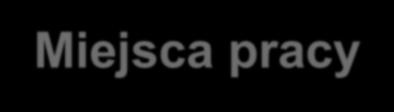 Miejsca pracy